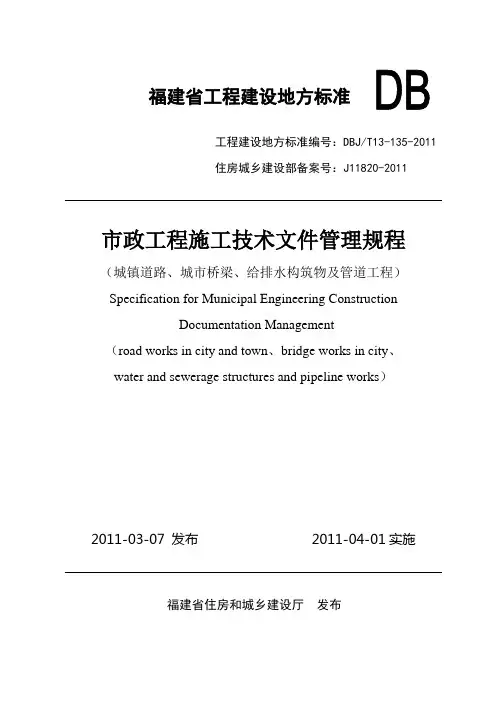 福建省工程建设地方标准 DB

工程建设地方标准编号：DBJ/T13-135-2011

住房城乡建设部备案号：J11820-2011

市政工程施工技术文件管理规程

（城镇道路、城市桥梁、给排水构筑物及管道工程）

Specification for Municipal Engineering Construction Documentation Management

（road works in city and town、bridge works in city、water and sewerage structures and pipeline works）

2011-03-07 发布 2011-04-01 实施

福建省住房和城乡建设厅 发布